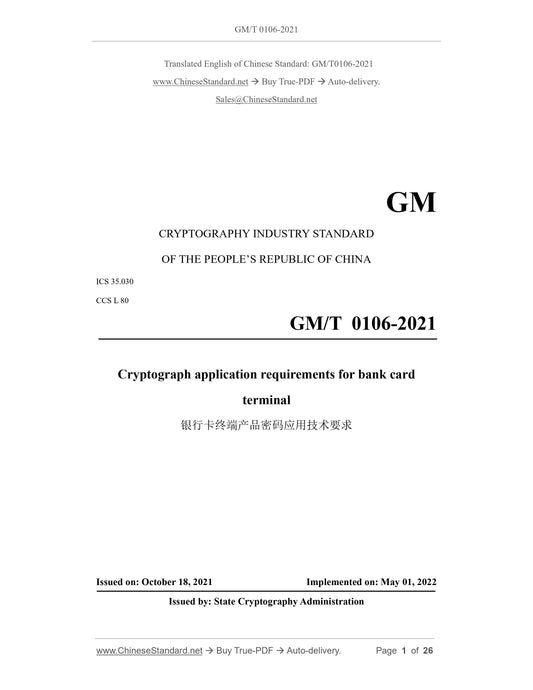 GM/T 0106-2021

Translated English of Chinese Standard: GM/T0106-2021

www.ChineseStandard.net → Buy True-PDF → Auto-delivery.

Sales@ChineseStandard.net

GM

CRYPTOGRAPHY INDUSTRY STANDARD

OF THE PEOPLE'S REPUBLIC OF CHINA

ICS 35.030

CCS L 80

GM/T 0106-2021

Cryptograph application requirements for bank card terminal

银行卡终端产品密码应用技术要求

Issued on: October 18, 2021

Implemented on: May 01, 2022

Issued by: State Cryptography Administration

www.ChineseStandard.net → Buy True-PDF → Auto-delivery.

Page 1 of 26